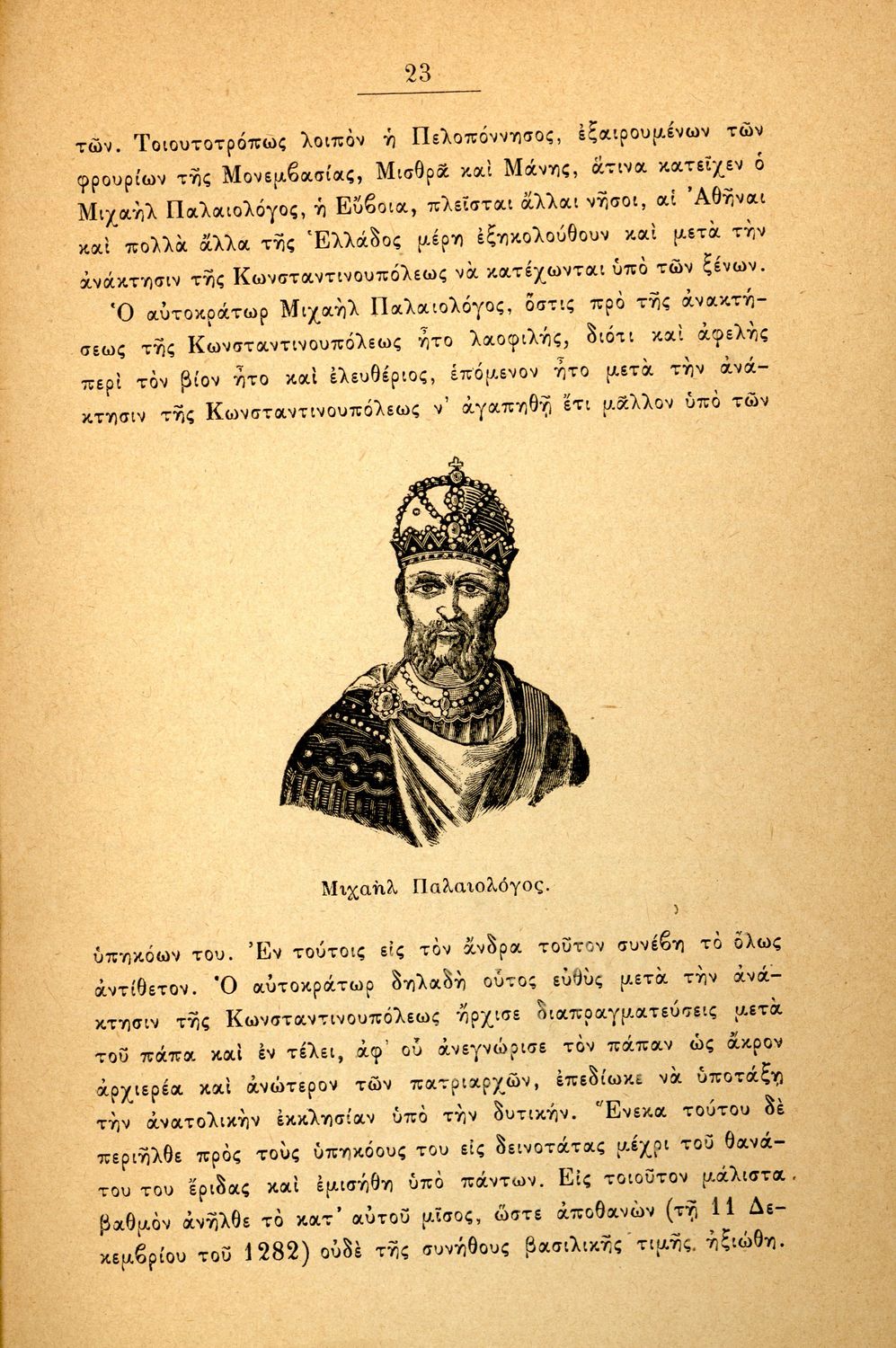 23

τῶν. Τοιουτοτρόπως λοιπὸν ἡ Πελοπόννησος, ἐξαιρουμένων τῶν φρουρίων τῆς Μονεμβασίας, Μισθρᾶ καὶ Μάνης, ἅτινα κατεῖχεν ὁ Μιχαὴλ Παλαιολόγος, ἡ Εὔβοια, πλεῖσται ἄλλαι νῆσοι, αἱ Ἀθῆναι καὶ πολλὰ ἄλλα τῆς Ἑλλάδος μέρη ἐξηκολούθουν καὶ μετὰ τὴν ἀνάκτησιν τῆς Κωνσταντινουπόλεως νὰ κατέχωνται ὑπὸ τῶν ξένων.

Ὁ αὐτοκράτωρ Μιχαὴλ Παλαιολόγος, ὅστις πρὸ τῆς ἀνακτήσεως τῆς Κωνσταντινουπόλεως ἦτο λαοφιλής, διότι καὶ ἀφελὴς περὶ τὸν βίον ἦτο καὶ ἐλευθέριος, ἑπόμενον ἦτο μετὰ τὴν ἀνάκτησιν τῆς Κωνσταντινουπόλεως ν' ἀγαπηθῇ ἔτι μᾶλλον ὑπὸ τῶν

Μιχαὴλ Παλαιολόγος.

ὑπηκόων του. Ἐν τούτοις εἰς τὸν ἄνδρα τοῦτον συνέβη τὸ ὅλως ἀντίθετον. Ὁ αὐτοκράτωρ δηλαδὴ οὗτος εὐθὺς μετὰ τὴν ἀνάκτησιν τῆς Κωνσταντινουπόλεως ἤρχισε διαπραγματεύσεις μετὰ τοῦ πάπα καὶ ἐν τέλει, ἀφ' οὗ ἀνεγνώρισε τὸν πάπαν ὡς ἄκρον ἀρχιερέα καὶ ἀνώτερον τῶν πατριαρχῶν, ἐπεδίωκε νὰ ὑποτάξῃ τὴν ἀνατολικὴν ἐκκλησίαν ὑπὸ τὴν δυτικήν. Ἕνεκα τούτου δὲ περιῆλθε πρὸς τοὺς ὑπηκόους του εἰς δεινοτάτας μέχρι τοῦ θανάτου του ἔριδας καὶ ἐμισήθη ὑπὸ πάντων. Εἰς τοιοῦτον μάλιστα βαθμὸν ἀνῆλθε τὸ κατ' αὐτοῦ μῖσος, ὥστε ἀποθανὼν (τῇ 11 Δεκεμβρίου τοῦ 1282) οὐδὲ τῆς συνήθους βασιλικῆς τιμῆς ἠξιώθη.